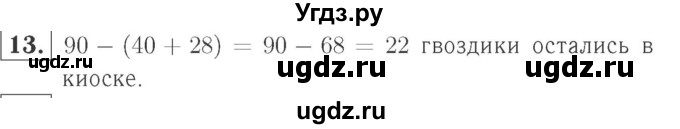 Угдз.ру

13. $90 - (40 + 28) = 90 - 68 = 22$ гвоздики остались в киоске.

ugdz.ru ugdz.ru ugdz.ru

ugdz.ru